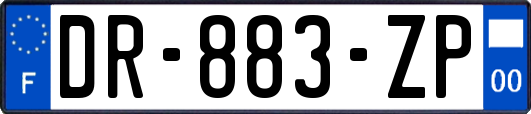 F

DR-883-ZP

00